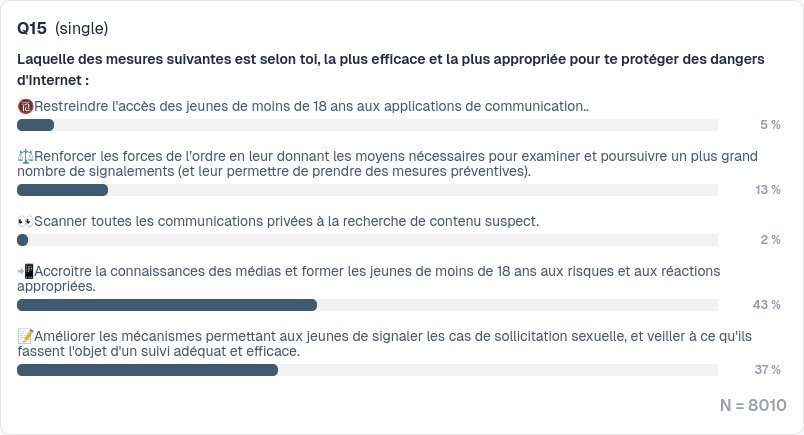 Q15 (single)

Laquelle des mesures suivantes est selon toi, la plus efficace et la plus appropriée pour te protéger des dangers d'Internet :

🔞Restreindre l'accès des jeunes de moins de 18 ans aux applications de communication..

5 %

⚖️Renforcer les forces de l'ordre en leur donnant les moyens nécessaires pour examiner et poursuivre un plus grand nombre de signalements (et leur permettre de prendre des mesures préventives).

13 %

👀Scanner toutes les communications privées à la recherche de contenu suspect.

2 %

📲Accroître la connaissances des médias et former les jeunes de moins de 18 ans aux risques et aux réactions appropriées.

43 %

📝Améliorer les mécanismes permettant aux jeunes de signaler les cas de sollicitation sexuelle, et veiller à ce qu'ils fassent l'objet d'un suivi adéquat et efficace.

37 %

N = 8010